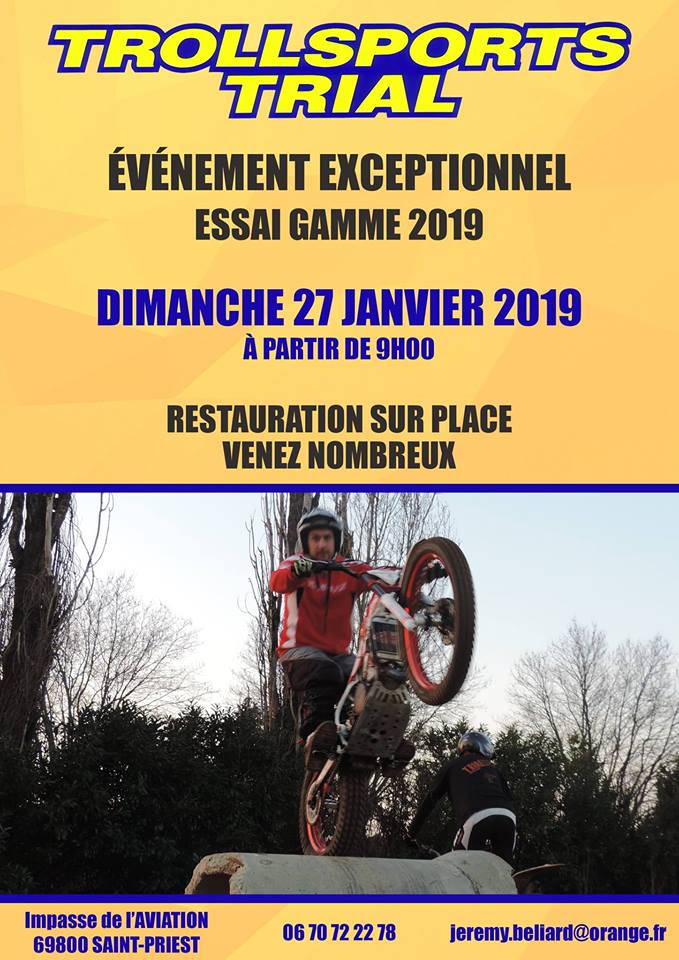 TROLLSPORTS
TRIAL

ÉVÉNEMENT EXCEPTIONNEL
ESSAI GAMME 2019

DIMANCHE 27 JANVIER 2019
À PARTIR DE 9H00

RESTAURATION SUR PLACE
VENEZ NOMBREUX

Impasse de l'AVIATION
69800 SAINT-PRIEST

06 70 72 22 78

jeremy.beliard@orange.fr